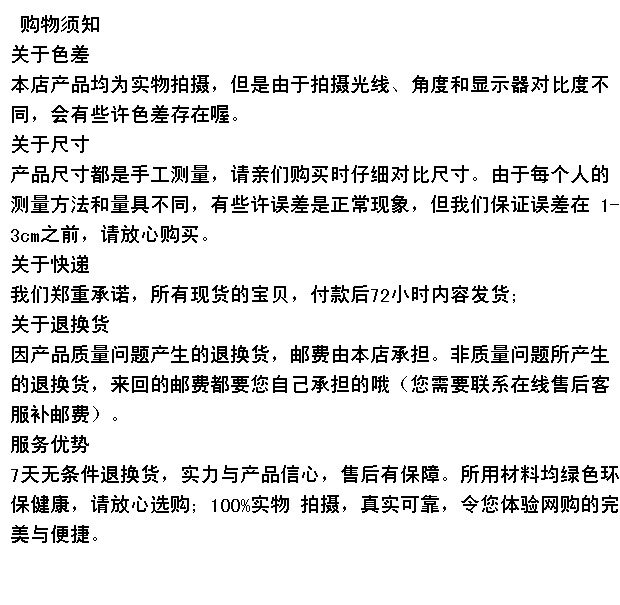 购物须知
关于色差
本店产品均为实物拍摄，但是由于拍摄光线、角度和显示器对比度不同，会有些许色差存在喔。
关于尺寸
产品尺寸都是手工测量，请亲们购买时仔细对比尺寸。由于每个人的测量方法和量具不同，有些许误差是正常现象，但我们保证误差在 1-3cm之前，请放心购买。
关于快递
我们郑重承诺，所有现货的宝贝，付款后72小时内容发货;
关于退换货
因产品质量问题产生的退换货，邮费由本店承担。非质量问题所产生的退换货，来回的邮费都要您自己承担的哦（您需要联系在线售后客服补邮费）。
服务优势
7天无条件退换货，实力与产品信心，售后有保障。所用材料均绿色环保健康，请放心选购; 100%实物 拍摄，真实可靠，令您体验网购的完美与便捷。